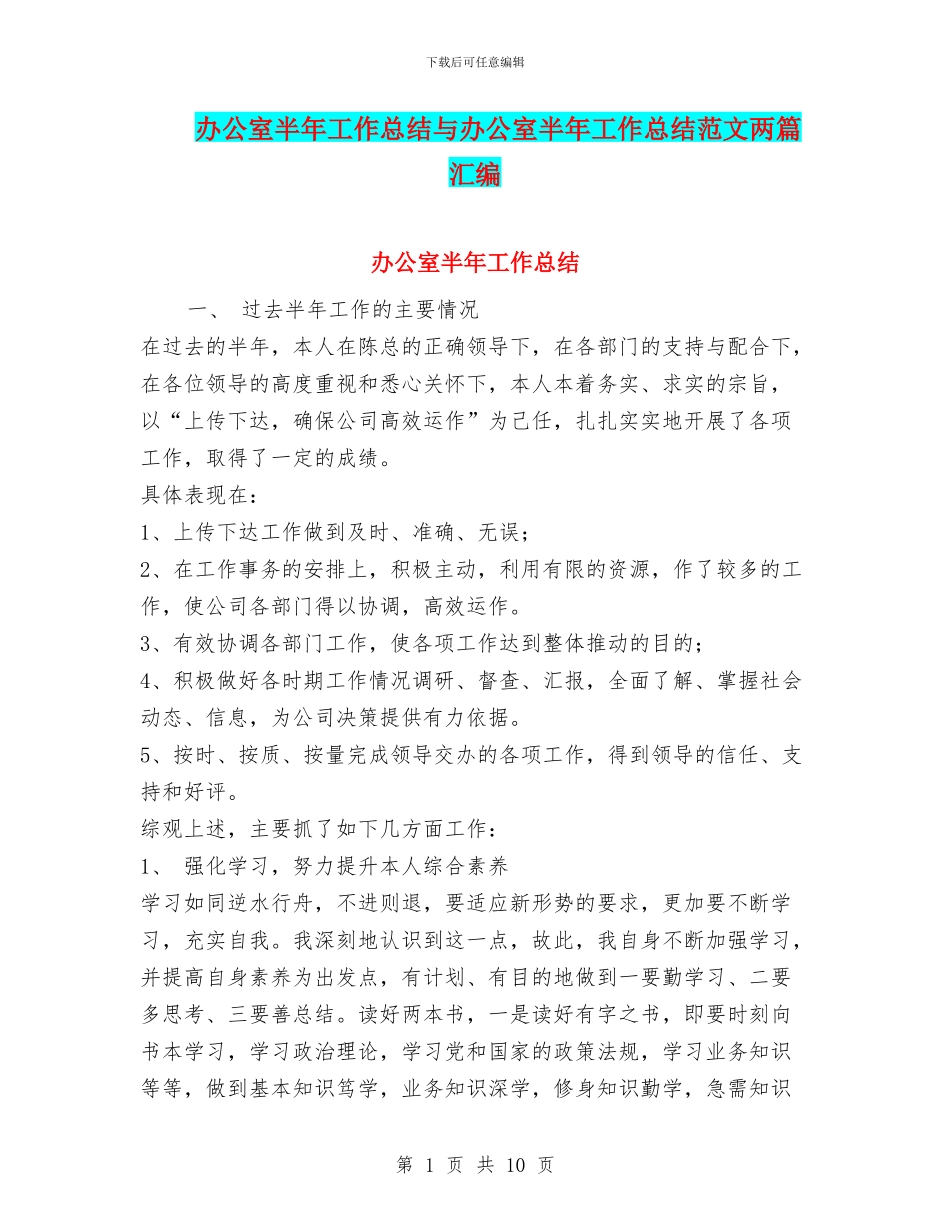 下载后可任意编辑

办公室半年工作总结与办公室半年工作总结范文两篇汇编

办公室半年工作总结

一、 过去半年工作的主要情况

在过去的半年，本人在陈总的正确领导下，在各部门的支持与配合下，在各位领导的高度重视和悉心关怀下，本人本着务实、求实的宗旨，以“上传下达，确保公司高效运作”为己任，扎扎实实地开展了各项工作，取得了一定的成绩。

具体表现在：

1、上传下达工作做到及时、准确、无误；

2、在工作事务的安排上，积极主动，利用有限的资源，作了较多的工作，使公司各部门得以协调，高效运作。

3、有效协调各部门工作，使各项工作达到整体推动的目的；

4、积极做好各时期工作情况调研、督查、汇报，全面了解、掌握社会动态、信息，为公司决策提供有力依据。

5、按时、按质、按量完成领导交办的各项工作，得到领导的信任、支持和好评。

综观上述，主要抓了如下几方面工作：

1、 强化学习，努力提升本人综合素养

学习如同逆水行舟，不进则退，要适应新形势的要求，更加要不断学习，充实自我。我深刻地认识到这一点，故此，我自身不断加强学习，并提高自身素养为出发点，有计划、有目的地做到一要勤学习、二要多思考、三要善总结。读好两本书，一是读好有字之书，即要时刻向书本学习，学习政治理论，学习党和国家的政策法规，学习业务知识等等，做到基本知识笃学，业务知识深学，修身知识勤学，急需知识

第 1 页 共 10 页